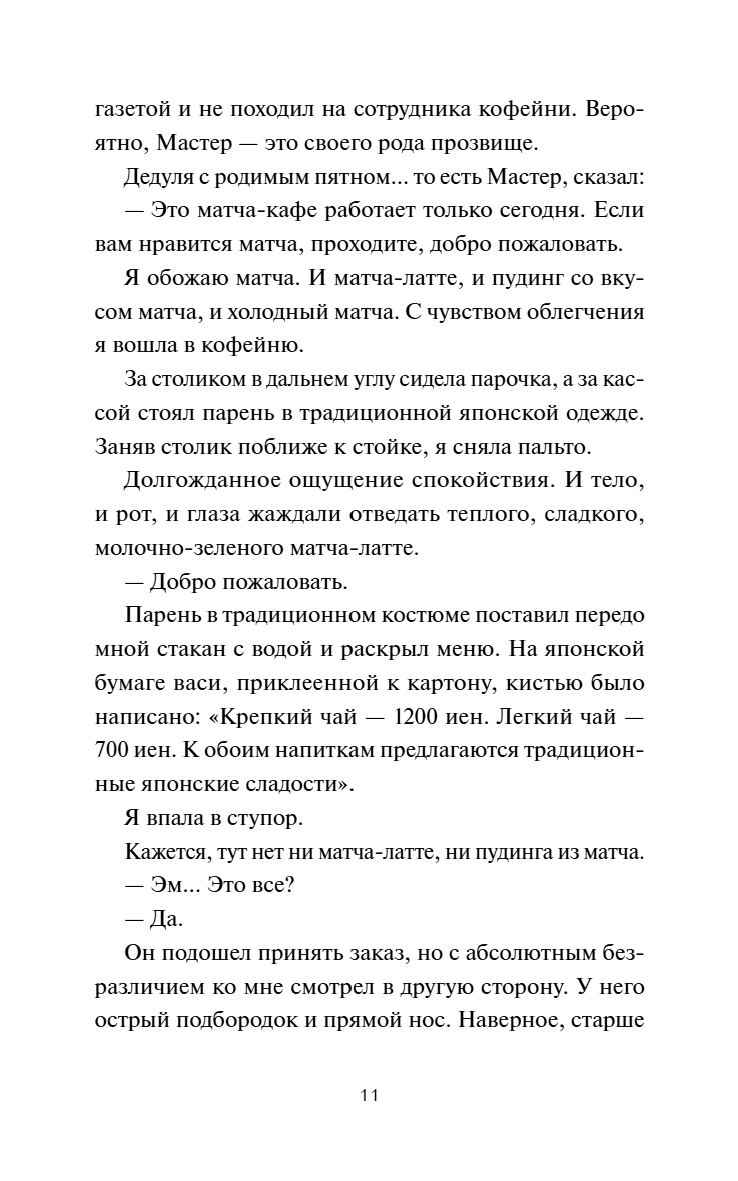 газетой и не походил на сотрудника кофейни. Вероятно, Мастер — это своего рода прозвище.

Дедуля с родимым пятном... то есть Мастер, сказал:

— Это матча-кафе работает только сегодня. Если вам нравится матча, проходите, добро пожаловать.

Я обожаю матча. И матча-латте, и пудинг со вкусом матча, и холодный матча. С чувством облегчения я вошла в кофейню.

За столиком в дальнем углу сидела парочка, а за кассой стоял парень в традиционной японской одежде. Заняв столик поближе к стойке, я сняла пальто.

Долгожданное ощущение спокойствия. И тело, и рот, и глаза жаждали отведать теплого, сладкого, молочно-зеленого матча-латте.

— Добро пожаловать.

Парень в традиционном костюме поставил передо мной стакан с водой и раскрыл меню. На японской бумаге васи, приклеенной к картону, кистью было написано: «Крепкий чай — 1200 иен. Легкий чай — 700 иен. К обоим напиткам предлагаются традиционные японские сладости».

Я впала в ступор.

Кажется, тут нет ни матча-латте, ни пудинга из матча.

— Эм... Это все?

— Да.

Он подошел принять заказ, но с абсолютным безразличием ко мне смотрел в другую сторону. У него острый подбородок и прямой нос. Наверное, старше

11